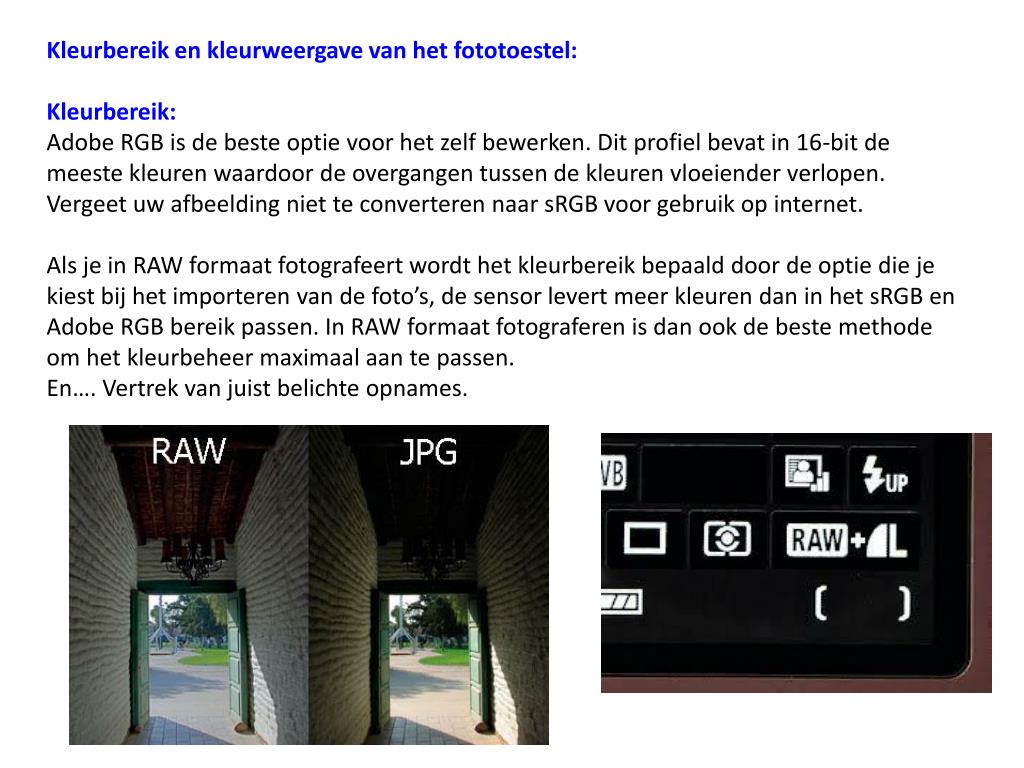 Kleurbereik en kleurweergave van het fototoestel:

Kleurbereik:
Adobe RGB is de beste optie voor het zelf bewerken. Dit profiel bevat in 16-bit de meeste kleuren waardoor de overgangen tussen de kleuren vloeiender verlopen. Vergeet uw afbeelding niet te converteren naar sRGB voor gebruik op internet.

Als je in RAW formaat fotografeert wordt het kleurbereik bepaald door de optie die je kiest bij het importeren van de foto's, de sensor levert meer kleuren dan in het sRGB en Adobe RGB bereik passen. In RAW formaat fotograferen is dan ook de beste methode om het kleurbeheer maximaal aan te passen.
En…. Vertrek van juist belichte opnames.

RAW

JPG

WB

UP

RAW+L

[ ]